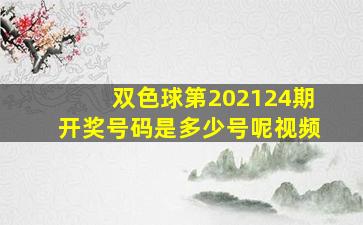 双色球第202124期
开奖号码是多少号呢视频